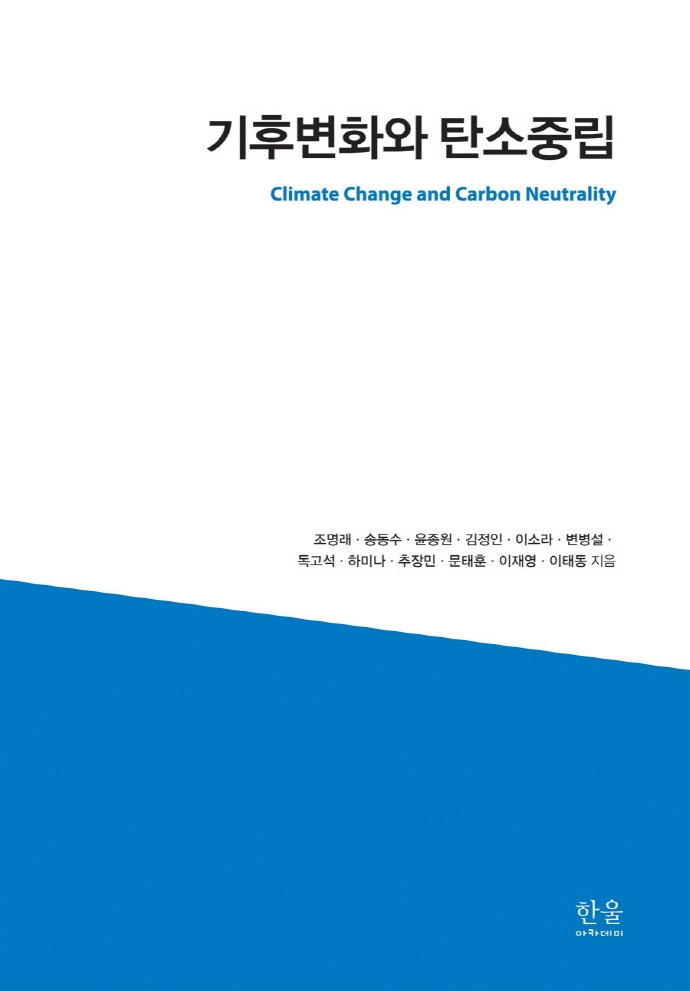 기후변화와 탄소중립

Climate Change and Carbon Neutrality

조명래 · 송동수 · 윤종원 · 김정인 · 이소라 · 변병설 · 독고석 · 하미나 · 추장민 · 문태훈 · 이재영 · 이태동 지음

한울
아카데미